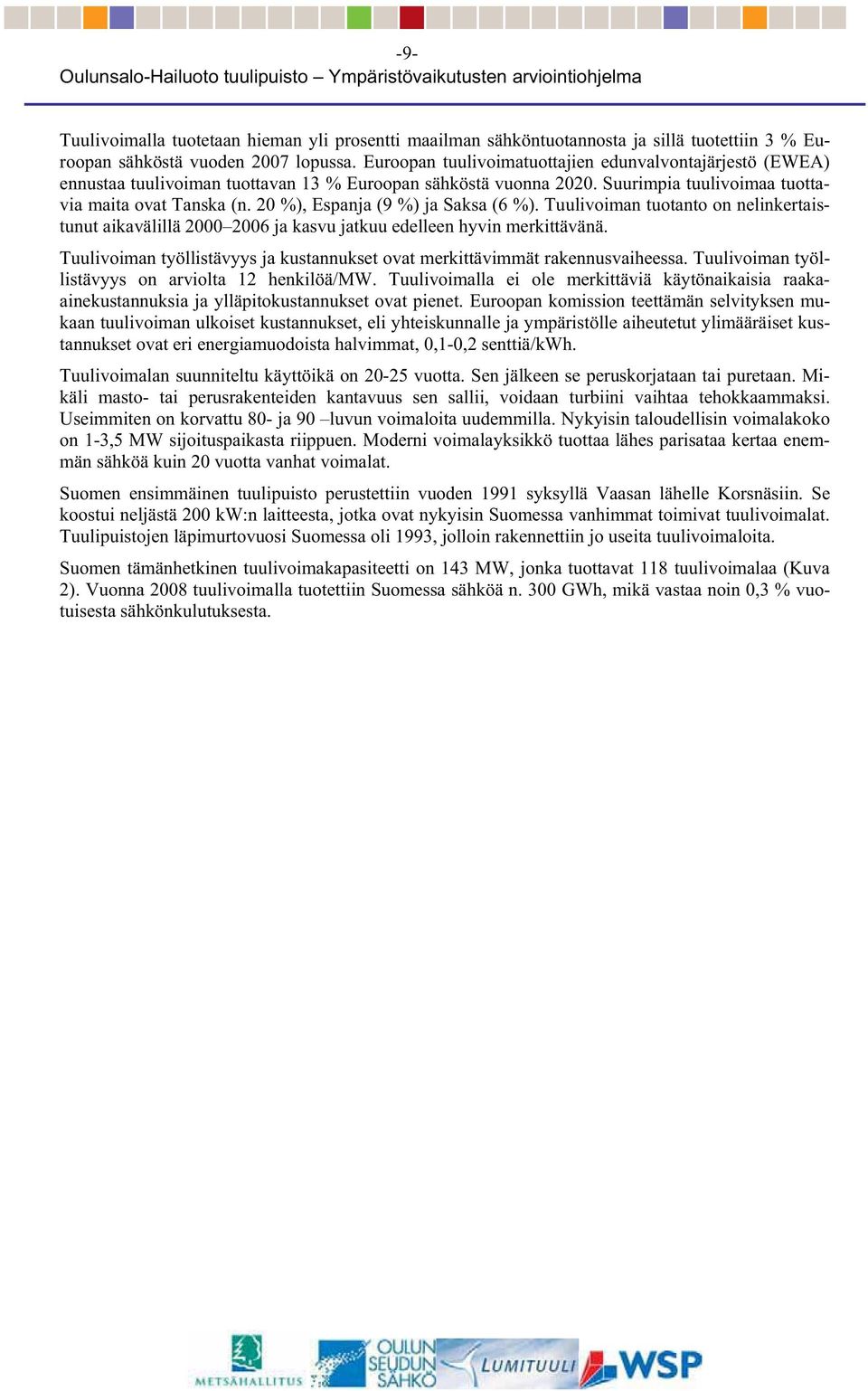 -9-

Oulunsalo-Hailuoto tuulipuisto – Ympäristövaikutusten arviointiohjelma

Tuulivoimalla tuotetaan hieman yli prosentti maailman sähköntuotannosta ja sillä tuotettiin 3 % Euroopan sähköstä vuoden 2007 lopussa. Euroopan tuulivoimatuottajien edunvalvontajärjestö (EWEA) ennustaa tuulivoiman tuottavan 13 % Euroopan sähköstä vuonna 2020. Suurimpia tuulivoimaa tuottavia maita ovat Tanska (n. 20 %), Espanja (9 %) ja Saksa (6 %). Tuulivoiman tuotanto on nelinkertaistunut aikavälillä 2000–2006 ja kasvu jatkuu edelleen hyvin merkittävänä.

Tuulivoiman työllistävyys ja kustannukset ovat merkittävimmät rakennusvaiheessa. Tuulivoiman työllistävyys on arviolta 12 henkilöä/MW. Tuulivoimalla ei ole merkittäviä käytönaikaisia raaka-ainekustannuksia ja ylläpitokustannukset ovat pienet. Euroopan komission teettämän selvityksen mukaan tuulivoiman ulkoiset kustannukset, eli yhteiskunnalle ja ympäristölle aiheutetut ylimääräiset kustannukset ovat eri energiamuodoista halvimmat, 0,1-0,2 senttiä/kWh.

Tuulivoimalan suunniteltu käyttöikä on 20-25 vuotta. Sen jälkeen se peruskorjataan tai puretaan. Mikäli masto- tai perusrakenteiden kantavuus sen sallii, voidaan turbiini vaihtaa tehokkaammaksi. Useimmiten on korvattu 80- ja 90 –luvun voimaloita uudemmilla. Nykyisin taloudellisin voimalakoko on 1-3,5 MW sijoituspaikasta riippuen. Moderni voimalayksikkö tuottaa lähes parisataa kertaa enemmän sähköä kuin 20 vuotta vanhat voimalat.

Suomen ensimmäinen tuulipuisto perustettiin vuoden 1991 syksyllä Vaasan lähelle Korsnäsiin. Se koostui neljästä 200 kW:n laitteesta, jotka ovat nykyisin Suomessa vanhimmat toimivat tuulivoimalat. Tuulipuistojen läpimurtovuosi Suomessa oli 1993, jolloin rakennettiin jo useita tuulivoimaloita.

Suomen tämänhetkinen tuulivoimakapasiteetti on 143 MW, jonka tuottavat 118 tuulivoimalaa (Kuva 2). Vuonna 2008 tuulivoimalla tuotettiin Suomessa sähköä n. 300 GWh, mikä vastaa noin 0,3 % vuotuisesta sähkönkulutuksesta.

METSÄHALLITUS OULUN SEUDUN SÄHKÖ LUMITUULI WSP